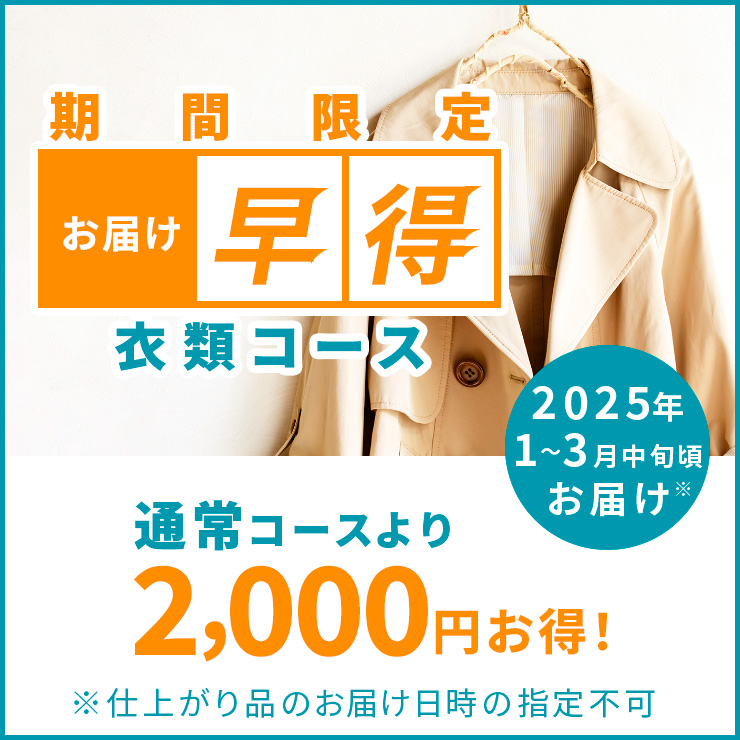 期間限定

お届け 早得

衣類コース

2025年
1~3月中旬頃
お届け※

通常コースより
2,000円お得!

※仕上がり品のお届け日時の指定不可